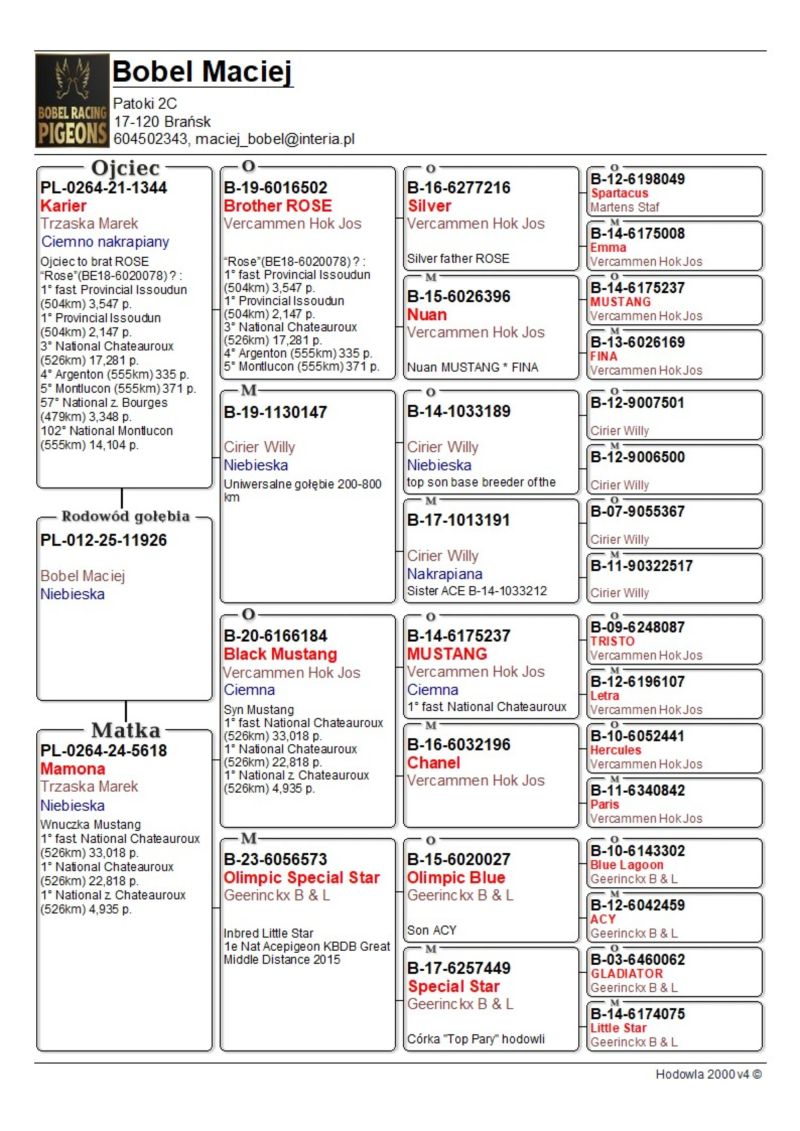 BOBEL RACING PIGEONS

Bobel Maciej
Patoki 2C
17-120 Brańsk
604502343, maciej_bobel@interia.pl

Ojciec
PL-0264-21-1344
Karier
Trzaska Marek
Ciemno nakrapiany
Ojciec to brat ROSE "Rose"(BE18-6020078) ? :
1° fast. Provincial Issoudun (504km) 3,547 p.
1° Provincial Issoudun (504km) 2,147 p.
3° National Chateauroux (526km) 17,281 p.
4° Argenton (555km) 335 p.
5° Montlucon (555km) 371 p.
57° National z. Bourges (479km) 3,348 p.
102° National Montlucon (555km) 14,104 p.

Rodowód gołębia
PL-012-25-11926
Bobel Maciej
Niebieska

Matka
PL-0264-24-5618
Mamona
Trzaska Marek
Niebieska
Wnuczka Mustang
1° fast. National Chateauroux (526km) 33,018 p.
1° National Chateauroux (526km) 22,818 p.
1° National z. Chateauroux (526km) 4,935 p.

O
B-19-6016502
Brother ROSE
Vercammen Hok Jos
"Rose"(BE18-6020078) ? :
1° fast. Provincial Issoudun (504km) 3,547 p.
1° Provincial Issoudun (504km) 2,147 p.
3° National Chateauroux (526km) 17,281 p.
4° Argenton (555km) 335 p.
5° Montlucon (555km) 371 p.

M
B-19-1130147
Cirier Willy
Niebieska
Uniwersalne gołębie 200-800 km

O
B-20-6166184
Black Mustang
Vercammen Hok Jos
Ciemna
Syn Mustang
1° fast. National Chateauroux (526km) 33,018 p.
1° National Chateauroux (526km) 22,818 p.
1° National z. Chateauroux (526km) 4,935 p.

M
B-23-6056573
Olimpic Special Star
Geerinckx B & L
Inbred Little Star
1e Nat Acepigeon KBDB Great Middle Distance 2015

O
B-16-6277216
Silver
Vercammen Hok Jos
Silver father ROSE

M
B-15-6026396
Nuan
Vercammen Hok Jos
Nuan MUSTANG * FINA

O
B-14-1033189
Cirier Willy
Niebieska
top son base breeder of the

M
B-17-1013191
Cirier Willy
Nakrapiana
Sister ACE B-14-1033212

O
B-14-6175237
MUSTANG
Vercammen Hok Jos
Ciemna
1° fast. National Chateauroux

M
B-16-6032196
Chanel
Vercammen Hok Jos

O
B-15-6020027
Olimpic Blue
Geerinckx B & L
Son ACY

M
B-17-6257449
Special Star
Geerinckx B & L
Córka "Top Pary" hodowli

O
B-12-6198049
Spartacus
Martens Staf

M
B-14-6175008
Emma
Vercammen Hok Jos

O
B-14-6175237
MUSTANG
Vercammen Hok Jos

M
B-13-6026169
FINA
Vercammen Hok Jos

O
B-12-9007501
Cirier Willy

M
B-12-9006500
Cirier Willy

O
B-07-9055367
Cirier Willy

M
B-11-90322517
Cirier Willy

O
B-09-6248087
TRISTO
Vercammen Hok Jos

M
B-12-6196107
Letra
Vercammen Hok Jos

O
B-10-6052441
Hercules
Vercammen Hok Jos

M
B-11-6340842
Paris
Vercammen Hok Jos

O
B-10-6143302
Blue Lagoon
Geerinckx B & L

M
B-12-6042459
ACY
Geerinckx B & L

O
B-03-6460062
GLADIATOR
Geerinckx B & L

M
B-14-6174075
Little Star
Geerinckx B & L

Hodowla 2000 v4 ©